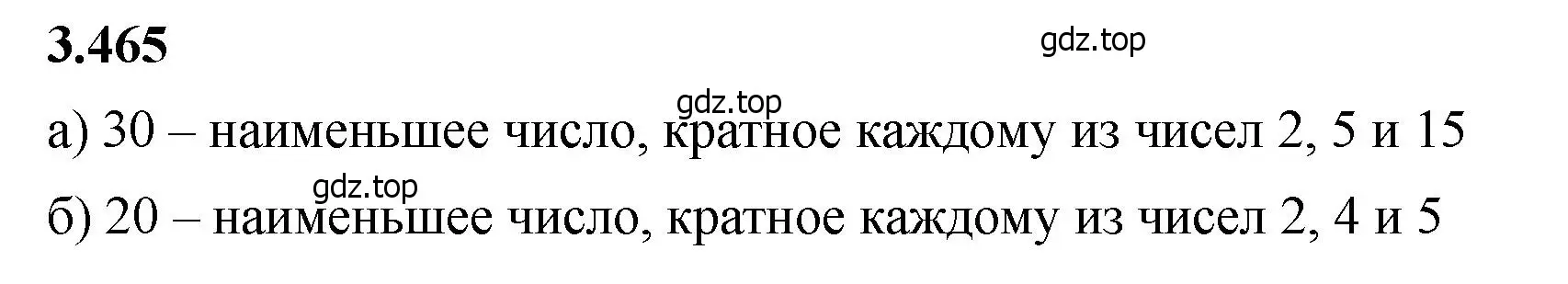 3.465

gdz.top

gdz.top

а) 30 – наименьшее число, кратное каждому из чисел 2, 5 и 15

gdz.top

б) 20 – наименьшее число, кратное каждому из чисел 2, 4 и 5